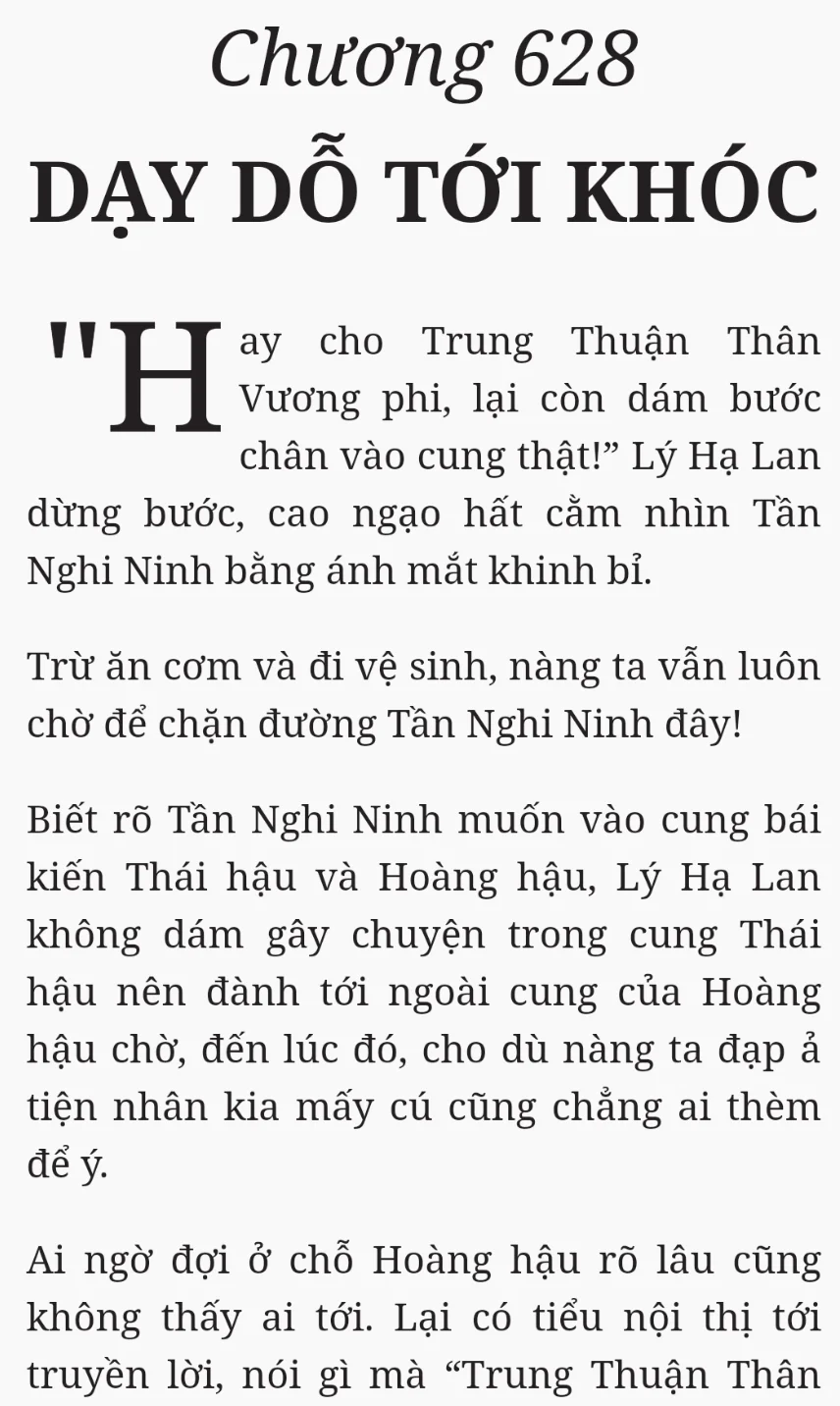 Chương 628
DẠY DỖ TỚI KHÓC

"Hay cho Trung Thuận Thân Vương phi, lại còn dám bước chân vào cung thật!” Lý Hạ Lan dừng bước, cao ngạo hất cằm nhìn Tần Nghi Ninh bằng ánh mắt khinh bỉ.

Trừ ăn cơm và đi vệ sinh, nàng ta vẫn luôn chờ để chặn đường Tần Nghi Ninh đây!

Biết rõ Tần Nghi Ninh muốn vào cung bái kiến Thái hậu và Hoàng hậu, Lý Hạ Lan không dám gây chuyện trong cung Thái hậu nên đành tới ngoài cung của Hoàng hậu chờ, đến lúc đó, cho dù nàng ta đạp ả tiện nhân kia mấy cú cũng chẳng ai thèm để ý.

Ai ngờ đợi ở chỗ Hoàng hậu rõ lâu cũng không thấy ai tới. Lại có tiểu nội thị tới truyền lời, nói gì mà “Trung Thuận Thân